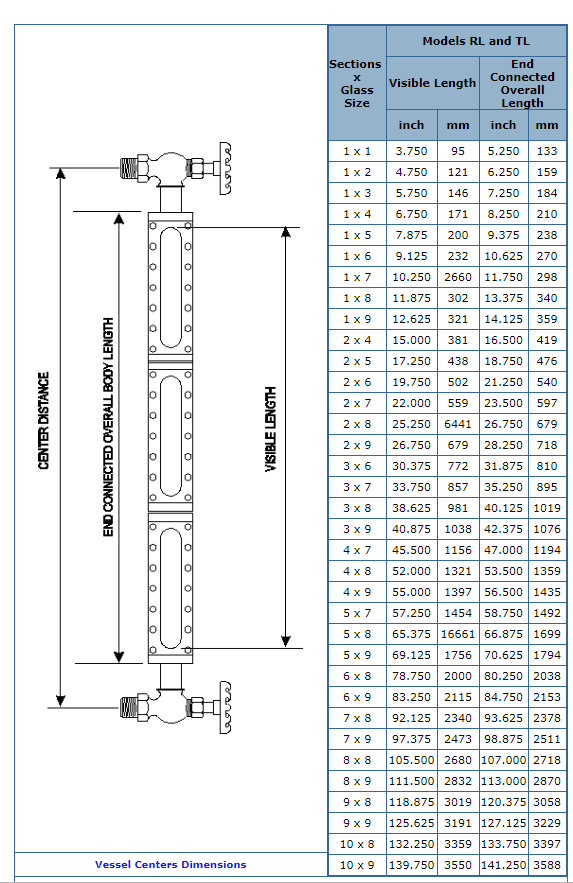 CENTER DISTANCE

END CONNECTED OVERALL BODY LENGTH

VISIBLE LENGTH

Vessel Centers Dimensions

| Sections x Glass Size | Models RL and TL | | | |
|---|---|---|---|---|
| | Visible Length | | End Connected Overall Length | |
| | inch | mm | inch | mm |
| 1 x 1 | 3.750 | 95 | 5.250 | 133 |
| 1 x 2 | 4.750 | 121 | 6.250 | 159 |
| 1 x 3 | 5.750 | 146 | 7.250 | 184 |
| 1 x 4 | 6.750 | 171 | 8.250 | 210 |
| 1 x 5 | 7.875 | 200 | 9.375 | 238 |
| 1 x 6 | 9.125 | 232 | 10.625 | 270 |
| 1 x 7 | 10.250 | 2660 | 11.750 | 298 |
| 1 x 8 | 11.875 | 302 | 13.375 | 340 |
| 1 x 9 | 12.625 | 321 | 14.125 | 359 |
| 2 x 4 | 15.000 | 381 | 16.500 | 419 |
| 2 x 5 | 17.250 | 438 | 18.750 | 476 |
| 2 x 6 | 19.750 | 502 | 21.250 | 540 |
| 2 x 7 | 22.000 | 559 | 23.500 | 597 |
| 2 x 8 | 25.250 | 6441 | 26.750 | 679 |
| 2 x 9 | 26.750 | 679 | 28.250 | 718 |
| 3 x 6 | 30.375 | 772 | 31.875 | 810 |
| 3 x 7 | 33.750 | 857 | 35.250 | 895 |
| 3 x 8 | 38.625 | 981 | 40.125 | 1019 |
| 3 x 9 | 40.875 | 1038 | 42.375 | 1076 |
| 4 x 7 | 45.500 | 1156 | 47.000 | 1194 |
| 4 x 8 | 52.000 | 1321 | 53.500 | 1359 |
| 4 x 9 | 55.000 | 1397 | 56.500 | 1435 |
| 5 x 7 | 57.250 | 1454 | 58.750 | 1492 |
| 5 x 8 | 65.375 | 16661 | 66.875 | 1699 |
| 5 x 9 | 69.125 | 1756 | 70.625 | 1794 |
| 6 x 8 | 78.750 | 2000 | 80.250 | 2038 |
| 6 x 9 | 83.250 | 2115 | 84.750 | 2153 |
| 7 x 8 | 92.125 | 2340 | 93.625 | 2378 |
| 7 x 9 | 97.375 | 2473 | 98.875 | 2511 |
| 8 x 8 | 105.500 | 2680 | 107.000 | 2718 |
| 8 x 9 | 111.500 | 2832 | 113.000 | 2870 |
| 9 x 8 | 118.875 | 3019 | 120.375 | 3058 |
| 9 x 9 | 125.625 | 3191 | 127.125 | 3229 |
| 10 x 8 | 132.250 | 3359 | 133.750 | 3397 |
| 10 x 9 | 139.750 | 3550 | 141.250 | 3588 |